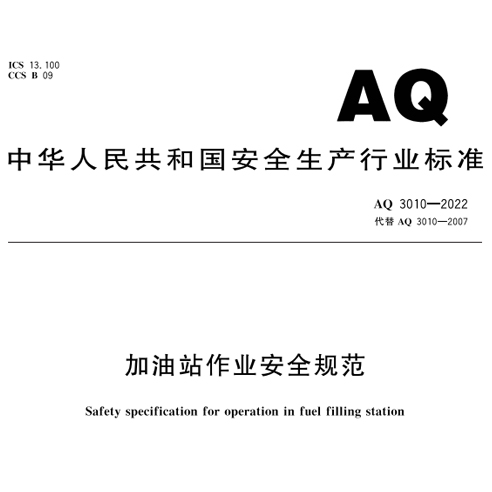 ICS 13.100
CCS B 09

AQ

中华人民共和国安全生产行业标准

AQ 3010—2022
代替 AQ 3010—2007

加油站作业安全规范

Safety specification for operation in fuel filling station